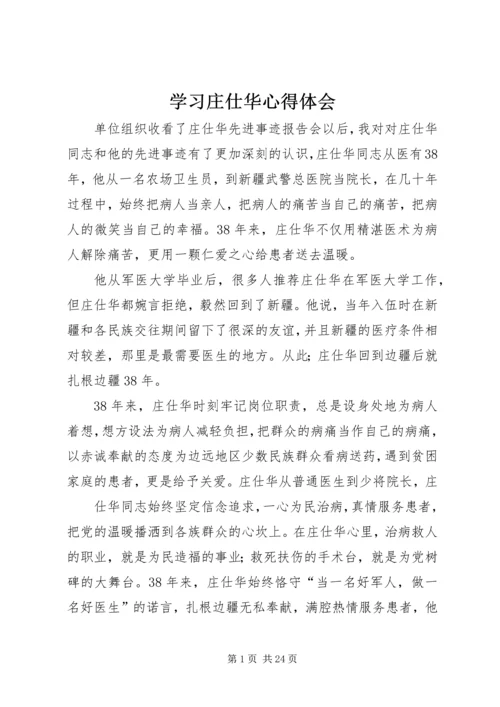 学习庄仕华心得体会

单位组织收看了庄仕华先进事迹报告会以后，我对对庄仕华同志和他的先进事迹有了更加深刻的认识，庄仕华同志从医有38年，他从一名农场卫生员，到新疆武警总医院当院长，在几十年过程中，始终把病人当亲人，把病人的痛苦当自己的痛苦，把病人的微笑当自己的幸福。38年来，庄仕华不仅用精湛医术为病人解除痛苦，更用一颗仁爱之心给患者送去温暖。

他从军医大学毕业后，很多人推荐庄仕华在军医大学工作，但庄仕华都婉言拒绝，毅然回到了新疆。他说，当年入伍时在新疆和各民族交往期间留下了很深的友谊，并且新疆的医疗条件相对较差，那里是最需要医生的地方。从此；庄仕华回到边疆后就扎根边疆38年。

38年来，庄仕华时刻牢记岗位职责，总是设身处地为病人着想，想方设法为病人减轻负担，把群众的病痛当作自己的病痛，以赤诚奉献的态度为边远地区少数民族群众看病送药，遇到贫困家庭的患者，更是给予关爱。庄仕华从普通医生到少将院长，庄

仕华同志始终坚定信念追求，一心为民治病，真情服务患者，把党的温暖播洒到各族群众的心坎上。在庄仕华心里，治病救人的职业，就是为民造福的事业；救死扶伤的手术台，就是为党树碑的大舞台。38年来，庄仕华始终恪守“当一名好军人，做一名好医生”的诺言，扎根边疆无私奉献，满腔热情服务患者，他

第1页 共24页